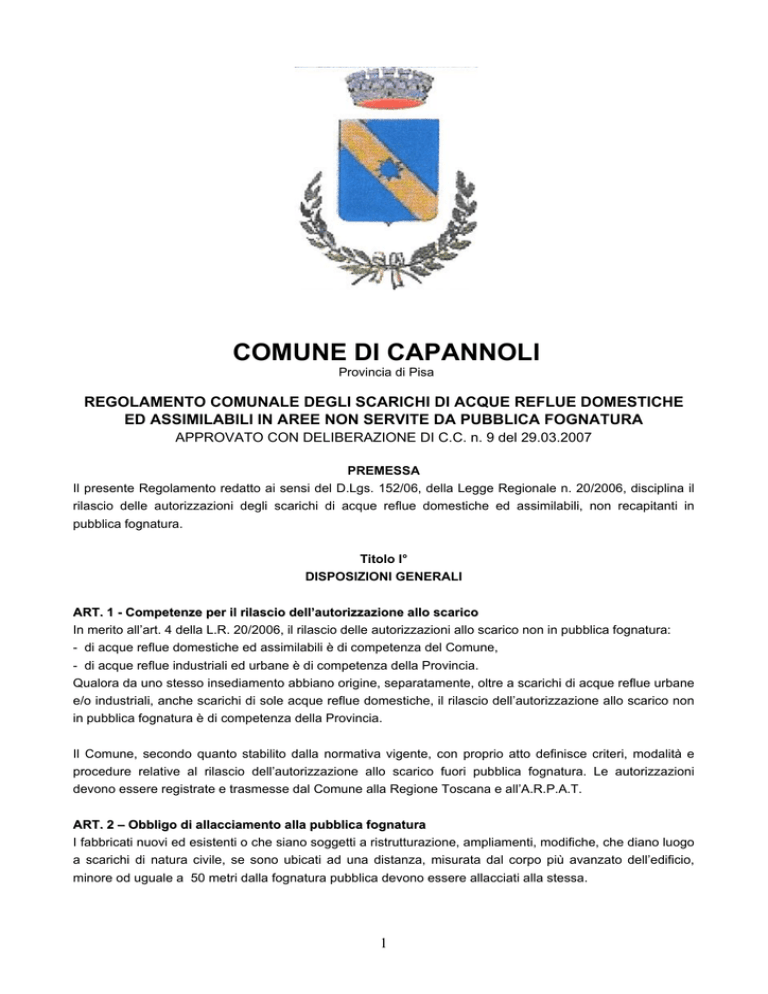 COMUNE DI CAPANNOLI
Provincia di Pisa

REGOLAMENTO COMUNALE DEGLI SCARICHI DI ACQUE REFLUE DOMESTICHE ED ASSIMILABILI IN AREE NON SERVITE DA PUBBLICA FOGNATURA
APPROVATO CON DELIBERAZIONE DI C.C. n. 9 del 29.03.2007

PREMESSA
Il presente Regolamento redatto ai sensi del D.Lgs. 152/06, della Legge Regionale n. 20/2006, disciplina il rilascio delle autorizzazioni degli scarichi di acque reflue domestiche ed assimilabili, non recapitanti in pubblica fognatura.

Titolo I°
DISPOSIZIONI GENERALI

ART. 1 - Competenze per il rilascio dell'autorizzazione allo scarico
In merito all'art. 4 della L.R. 20/2006, il rilascio delle autorizzazioni allo scarico non in pubblica fognatura:
- di acque reflue domestiche ed assimilabili è di competenza del Comune,
- di acque reflue industriali ed urbane è di competenza della Provincia.
Qualora da uno stesso insediamento abbiano origine, separatamente, oltre a scarichi di acque reflue urbane e/o industriali, anche scarichi di sole acque reflue domestiche, il rilascio dell'autorizzazione allo scarico non in pubblica fognatura è di competenza della Provincia.

Il Comune, secondo quanto stabilito dalla normativa vigente, con proprio atto definisce criteri, modalità e procedure relative al rilascio dell'autorizzazione allo scarico fuori pubblica fognatura. Le autorizzazioni devono essere registrate e trasmesse dal Comune alla Regione Toscana e all'A.R.P.A.T.

ART. 2 – Obbligo di allacciamento alla pubblica fognatura
I fabbricati nuovi ed esistenti o che siano soggetti a ristrutturazione, ampliamenti, modifiche, che diano luogo a scarichi di natura civile, se sono ubicati ad una distanza, misurata dal corpo più avanzato dell'edificio, minore od uguale a 50 metri dalla fognatura pubblica devono essere allacciati alla stessa.

1